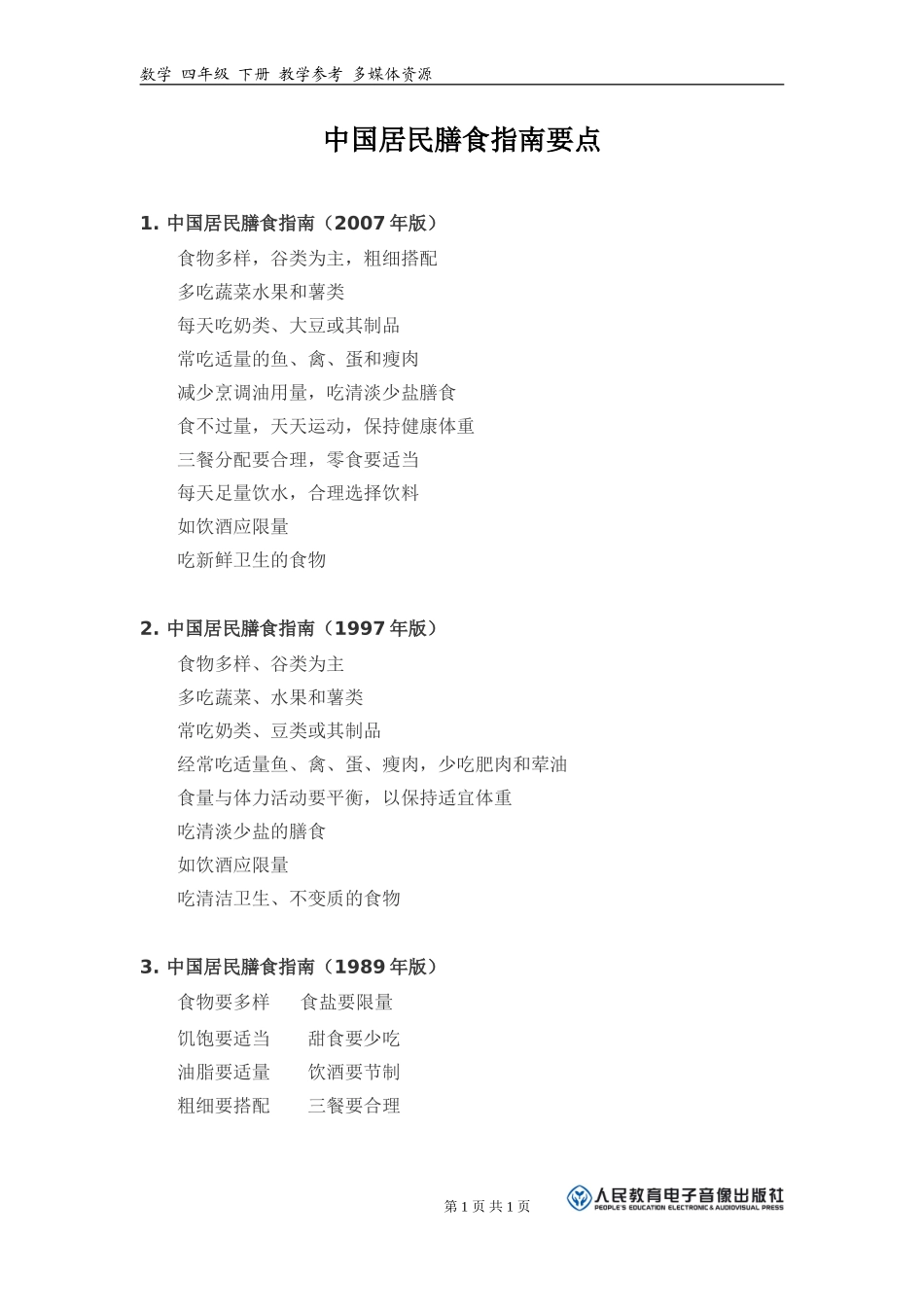 数学 四年级 下册 教学参考 多媒体资源

中国居民膳食指南要点

1. 中国居民膳食指南（2007 年版）

食物多样，谷类为主，粗细搭配
多吃蔬菜水果和薯类
每天吃奶类、大豆或其制品
常吃适量的鱼、禽、蛋和瘦肉
减少烹调油用量，吃清淡少盐膳食
食不过量，天天运动，保持健康体重
三餐分配要合理，零食要适当
每天足量饮水，合理选择饮料
如饮酒应限量
吃新鲜卫生的食物

2. 中国居民膳食指南（1997 年版）

食物多样、谷类为主
多吃蔬菜、水果和薯类
常吃奶类、豆类或其制品
经常吃适量鱼、禽、蛋、瘦肉，少吃肥肉和荤油
食量与体力活动要平衡，以保持适宜体重
吃清淡少盐的膳食
如饮酒应限量
吃清洁卫生、不变质的食物

3. 中国居民膳食指南（1989 年版）

食物要多样　食盐要限量
饥饱要适当　甜食要少吃
油脂要适量　饮酒要节制
粗细要搭配　三餐要合理

第 1 页 共 1 页

人民教育电子音像出版社
PEOPLE'S EDUCATION ELECTRONIC & AUDIOVISUAL PRESS